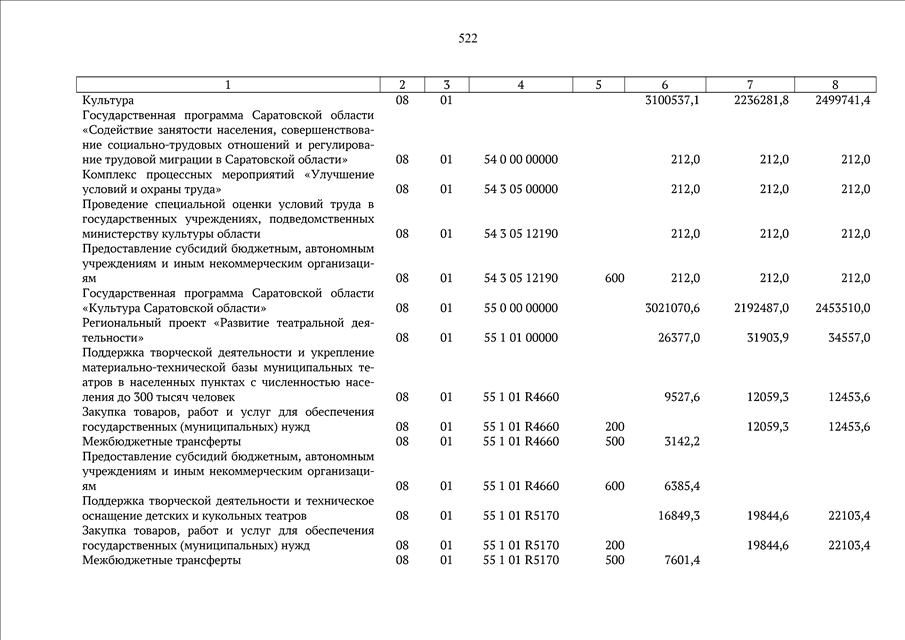 522

| 1 | 2 | 3 | 4 | 5 | 6 | 7 | 8 |
|---|---|---|---|---|---|---|---|
| Культура | 08 | 01 | | | 3100537,1 | 2236281,8 | 2499741,4 |
| Государственная программа Саратовской области «Содействие занятости населения, совершенствование социально-трудовых отношений и регулирование трудовой миграции в Саратовской области» | 08 | 01 | 54 0 00 00000 | | 212,0 | 212,0 | 212,0 |
| Комплекс процессных мероприятий «Улучшение условий и охраны труда» | 08 | 01 | 54 3 05 00000 | | 212,0 | 212,0 | 212,0 |
| Проведение специальной оценки условий труда в государственных учреждениях, подведомственных министерству культуры области | 08 | 01 | 54 3 05 12190 | | 212,0 | 212,0 | 212,0 |
| Предоставление субсидий бюджетным, автономным учреждениям и иным некоммерческим организациям | 08 | 01 | 54 3 05 12190 | 600 | 212,0 | 212,0 | 212,0 |
| Государственная программа Саратовской области «Культура Саратовской области» | 08 | 01 | 55 0 00 00000 | | 3021070,6 | 2192487,0 | 2453510,0 |
| Региональный проект «Развитие театральной деятельности» | 08 | 01 | 55 1 01 00000 | | 26377,0 | 31903,9 | 34557,0 |
| Поддержка творческой деятельности и укрепление материально-технической базы муниципальных театров в населенных пунктах с численностью населения до 300 тысяч человек | 08 | 01 | 55 1 01 R4660 | | 9527,6 | 12059,3 | 12453,6 |
| Закупка товаров, работ и услуг для обеспечения государственных (муниципальных) нужд | 08 | 01 | 55 1 01 R4660 | 200 | | 12059,3 | 12453,6 |
| Межбюджетные трансферты | 08 | 01 | 55 1 01 R4660 | 500 | 3142,2 | | |
| Предоставление субсидий бюджетным, автономным учреждениям и иным некоммерческим организациям | 08 | 01 | 55 1 01 R4660 | 600 | 6385,4 | | |
| Поддержка творческой деятельности и техническое оснащение детских и кукольных театров | 08 | 01 | 55 1 01 R5170 | | 16849,3 | 19844,6 | 22103,4 |
| Закупка товаров, работ и услуг для обеспечения государственных (муниципальных) нужд | 08 | 01 | 55 1 01 R5170 | 200 | | 19844,6 | 22103,4 |
| Межбюджетные трансферты | 08 | 01 | 55 1 01 R5170 | 500 | 7601,4 | | |